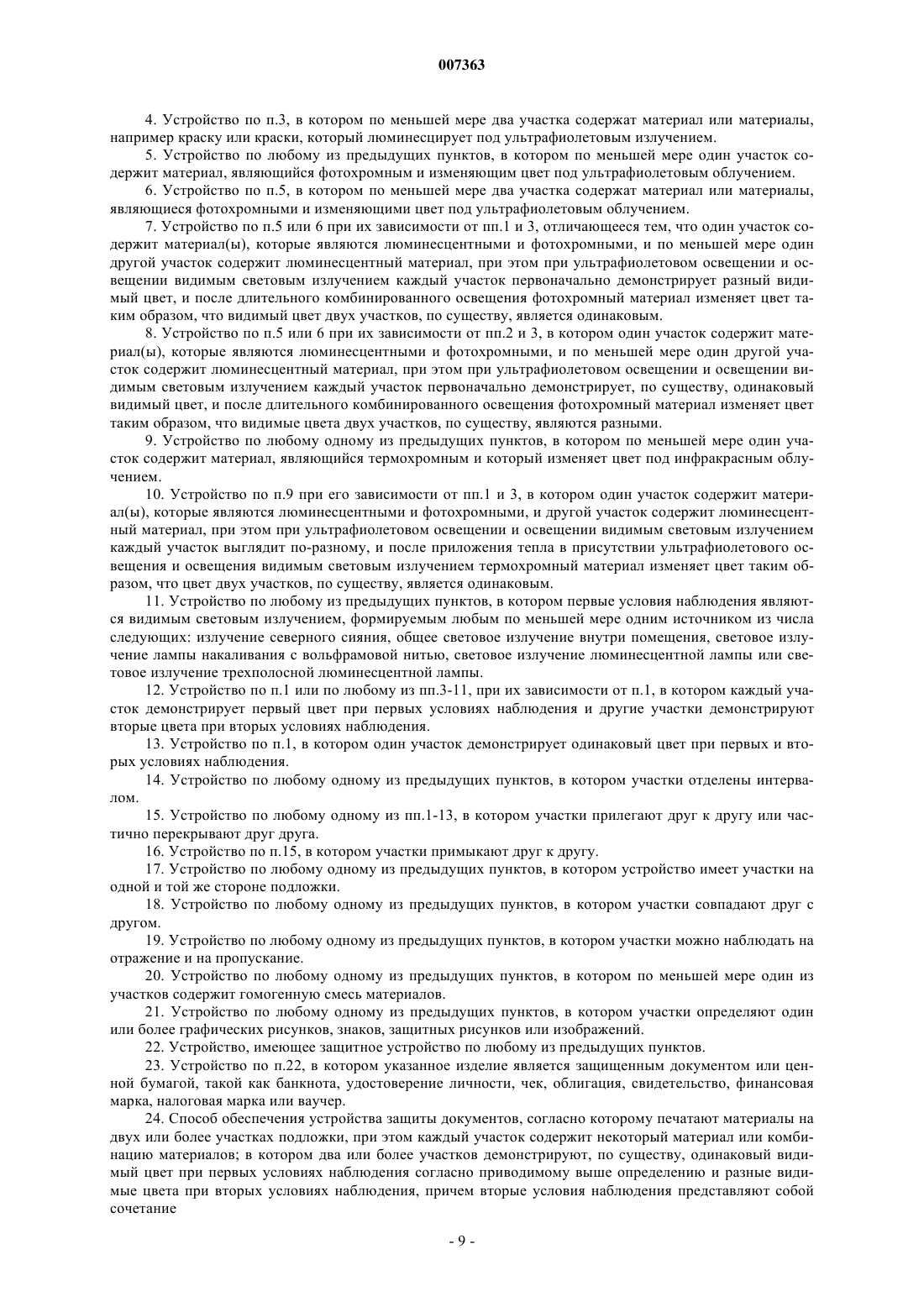 007363

4. Устройство по п.3, в котором по меньшей мере два участка содержат материал или материалы, например краску или краски, который люминесцирует под ультрафиолетовым излучением.

5. Устройство по любому из предыдущих пунктов, в котором по меньшей мере один участок содержит материал, являющийся фотохромным и изменяющим цвет под ультрафиолетовым облучением.

6. Устройство по п.5, в котором по меньшей мере два участка содержат материал или материалы, являющиеся фотохромными и изменяющими цвет под ультрафиолетовым облучением.

7. Устройство по п.5 или 6 при их зависимости от пп.1 и 3, отличающееся тем, что один участок содержит материал(ы), которые являются люминесцентными и фотохромными, и по меньшей мере один другой участок содержит люминесцентный материал, при этом при ультрафиолетовом освещении и освещении видимым световым излучением каждый участок первоначально демонстрирует разный видимый цвет, и после длительного комбинированного освещения фотохромный материал изменяет цвет таким образом, что видимый цвет двух участков, по существу, является одинаковым.

8. Устройство по п.5 или 6 при их зависимости от пп.2 и 3, в котором один участок содержит материал(ы), которые являются люминесцентными и фотохромными, и по меньшей мере один другой участок содержит люминесцентный материал, при этом при ультрафиолетовом освещении и освещении видимым световым излучением каждый участок первоначально демонстрирует, по существу, одинаковый видимый цвет, и после длительного комбинированного освещения фотохромный материал изменяет цвет таким образом, что видимые цвета двух участков, по существу, являются разными.

9. Устройство по любому одному из предыдущих пунктов, в котором по меньшей мере один участок содержит материал, являющийся термохромным и который изменяет цвет под инфракрасным облучением.

10. Устройство по п.9 при его зависимости от пп.1 и 3, в котором один участок содержит материал(ы), которые являются люминесцентными и фотохромными, и другой участок содержит люминесцентный материал, при этом при ультрафиолетовом освещении и освещении видимым световым излучением каждый участок выглядит по-разному, и после приложения тепла в присутствии ультрафиолетового освещения и освещения видимым световым излучением термохромный материал изменяет цвет таким образом, что цвет двух участков, по существу, является одинаковым.

11. Устройство по любому из предыдущих пунктов, в котором первые условия наблюдения являются видимым световым излучением, формируемым любым по меньшей мере одним источником из числа следующих: излучение северного сияния, общее световое излучение внутри помещения, световое излучение лампы накаливания с вольфрамовой нитью, световое излучение люминесцентной лампы или световое излучение трехполосной люминесцентной лампы.

12. Устройство по п.1 или по любому из пп.3-11, при их зависимости от п.1, в котором каждый участок демонстрирует первый цвет при первых условиях наблюдения и другие участки демонстрируют вторые цвета при вторых условиях наблюдения.

13. Устройство по п.1, в котором один участок демонстрирует одинаковый цвет при первых и вторых условиях наблюдения.

14. Устройство по любому одному из предыдущих пунктов, в котором участки отделены интервалом.

15. Устройство по любому одному из пп.1-13, в котором участки прилегают друг к другу или частично перекрывают друг друга.

16. Устройство по п.15, в котором участки примыкают друг к другу.

17. Устройство по любому одному из предыдущих пунктов, в котором устройство имеет участки на одной и той же стороне подложки.

18. Устройство по любому одному из предыдущих пунктов, в котором участки совпадают друг с другом.

19. Устройство по любому одному из предыдущих пунктов, в котором участки можно наблюдать на отражение и на пропускание.

20. Устройство по любому одному из предыдущих пунктов, в котором по меньшей мере один из участков содержит гомогенную смесь материалов.

21. Устройство по любому одному из предыдущих пунктов, в котором участки определяют один или более графических рисунков, знаков, защитных рисунков или изображений.

22. Устройство, имеющее защитное устройство по любому из предыдущих пунктов.

23. Устройство по п.22, в котором указанное изделие является защищенным документом или ценной бумагой, такой как банкнота, удостоверение личности, чек, облигация, свидетельство, финансовая марка, налоговая марка или ваучер.

24. Способ обеспечения устройства защиты документов, согласно которому печатают материалы на двух или более участках подложки, при этом каждый участок содержит некоторый материал или комбинацию материалов; в котором два или более участков демонстрируют, по существу, одинаковый видимый цвет при первых условиях наблюдения согласно приводимому выше определению и разные видимые цвета при вторых условиях наблюдения, причем вторые условия наблюдения представляют собой сочетание

- 9 -